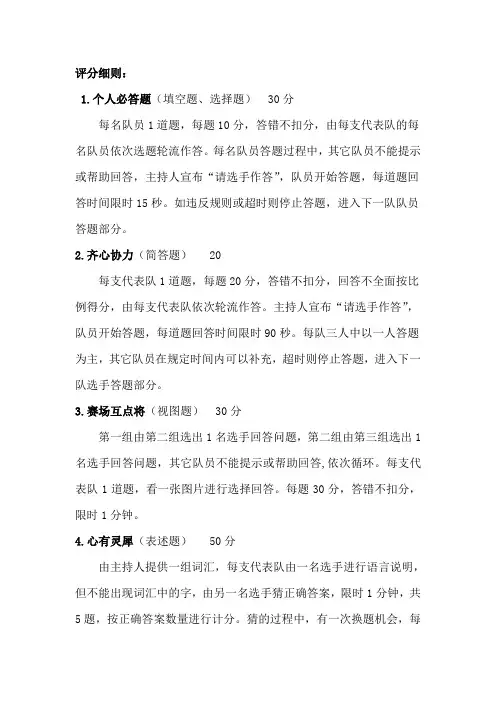 评分细则：

1. 个人必答题（填空题、选择题） 30 分

每名队员 1 道题，每题 10 分，答错不扣分，由每支代表队的每名队员依次选题轮流作答。每名队员答题过程中，其它队员不能提示或帮助回答，主持人宣布“请选手作答”，队员开始答题，每道题回答时间限时 15 秒。如违反规则或超时则停止答题，进入下一队队员答题部分。

2. 齐心协力（简答题） 20

每支代表队 1 道题，每题 20 分，答错不扣分，回答不全面按比例得分，由每支代表队依次轮流作答。主持人宣布“请选手作答”，队员开始答题，每道题回答时间限时 90 秒。每队三人中以一人答题为主，其它队员在规定时间内可以补充，超时则停止答题，进入下一队选手答题部分。

3. 赛场互点将（视图题） 30 分

第一组由第二组选出 1 名选手回答问题，第二组由第三组选出 1 名选手回答问题，其它队员不能提示或帮助回答,依次循环。每支代表队 1 道题，看一张图片进行选择回答。每题 30 分，答错不扣分，限时 1 分钟。

4. 心有灵犀（表述题） 50 分

由主持人提供一组词汇，每支代表队由一名选手进行语言说明，但不能出现词汇中的字，由另一名选手猜正确答案，限时 1 分钟，共 5 题，按正确答案数量进行计分。猜的过程中，有一次换题机会，每